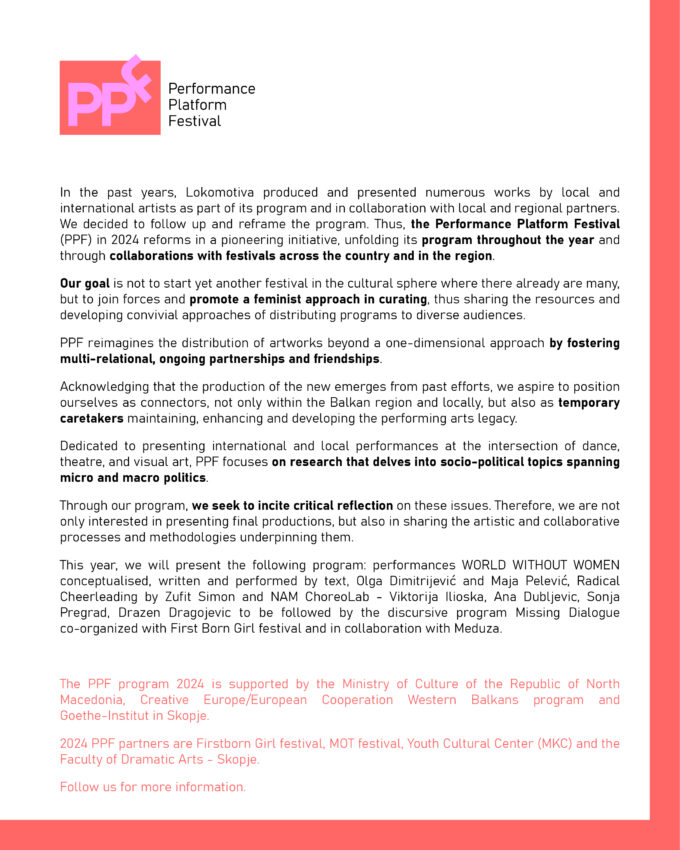 PPF

Performance Platform Festival

In the past years, Lokomotiva produced and presented numerous works by local and international artists as part of its program and in collaboration with local and regional partners. We decided to follow up and reframe the program. Thus, the Performance Platform Festival (PPF) in 2024 reforms in a pioneering initiative, unfolding its program throughout the year and through collaborations with festivals across the country and in the region.

Our goal is not to start yet another festival in the cultural sphere where there already are many, but to join forces and promote a feminist approach in curating, thus sharing the resources and developing convivial approaches of distributing programs to diverse audiences.

PPF reimagines the distribution of artworks beyond a one-dimensional approach by fostering multi-relational, ongoing partnerships and friendships.

Acknowledging that the production of the new emerges from past efforts, we aspire to position ourselves as connectors, not only within the Balkan region and locally, but also as temporary caretakers maintaining, enhancing and developing the performing arts legacy.

Dedicated to presenting international and local performances at the intersection of dance, theatre, and visual art, PPF focuses on research that delves into socio-political topics spanning micro and macro politics.

Through our program, we seek to incite critical reflection on these issues. Therefore, we are not only interested in presenting final productions, but also in sharing the artistic and collaborative processes and methodologies underpinning them.

This year, we will present the following program: performances WORLD WITHOUT WOMEN conceptualised, written and performed by text, Olga Dimitrijević and Maja Pelević, Radical Cheerleading by Zufit Simon and NAM ChoreoLab - Viktorija Ilioska, Ana Dubljevic, Sonja Pregrad, Drazen Dragojevic to be followed by the discursive program Missing Dialogue co-organized with First Born Girl festival and in collaboration with Meduza.

The PPF program 2024 is supported by the Ministry of Culture of the Republic of North Macedonia, Creative Europe/European Cooperation Western Balkans program and Goethe-Institut in Skopje.

2024 PPF partners are Firstborn Girl festival, MOT festival, Youth Cultural Center (MKC) and the Faculty of Dramatic Arts - Skopje.

Follow us for more information.